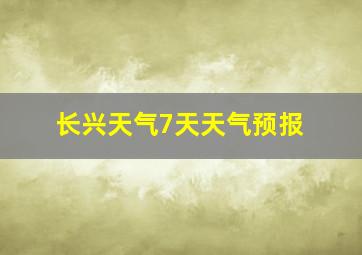 长兴天气7天天气预报